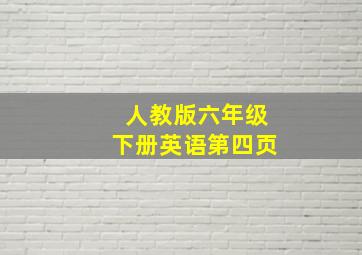 人教版六年级
下册英语第四页